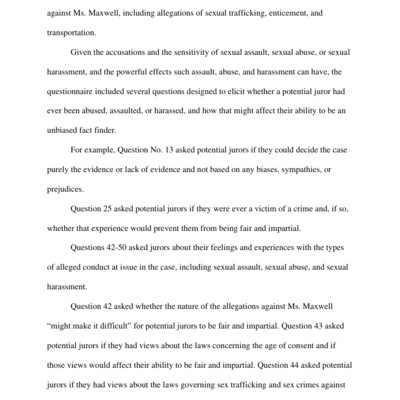 against Ms. Maxwell, including allegations of sexual trafficking, enticement, and transportation.

Given the accusations and the sensitivity of sexual assault, sexual abuse, or sexual harassment, and the powerful effects such assault, abuse, and harassment can have, the questionnaire included several questions designed to elicit whether a potential juror had ever been abused, assaulted, or harassed, and how that might affect their ability to be an unbiased fact finder.

For example, Question No. 13 asked potential jurors if they could decide the case purely the evidence or lack of evidence and not based on any biases, sympathies, or prejudices.

Question 25 asked potential jurors if they were ever a victim of a crime and, if so, whether that experience would prevent them from being fair and impartial.

Questions 42-50 asked jurors about their feelings and experiences with the types of alleged conduct at issue in the case, including sexual assault, sexual abuse, and sexual harassment.

Question 42 asked whether the nature of the allegations against Ms. Maxwell "might make it difficult" for potential jurors to be fair and impartial. Question 43 asked potential jurors if they had views about the laws concerning the age of consent and if those views would affect their ability to be fair and impartial. Question 44 asked potential jurors if they had views about the laws governing sex trafficking and sex crimes against